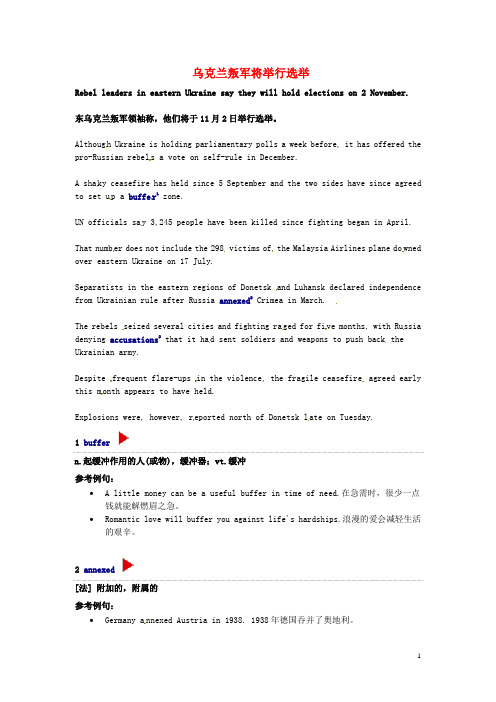 乌克兰叛军将举行选举

Rebel leaders in eastern Ukraine say they will hold elections on 2 November.

东乌克兰叛军领袖称，他们将于11月2日举行选举。

Although Ukraine is holding parliamentary polls a week before, it has offered the pro-Russian rebels a vote on self-rule in December.

A shaky ceasefire has held since 5 September and the two sides have since agreed to set up a buffer$^1$ zone.

UN officials say 3,245 people have been killed since fighting began in April.

That number does not include the 298 victims of the Malaysia Airlines plane downed over eastern Ukraine on 17 July.

Separatists in the eastern regions of Donetsk and Luhansk declared independence from Ukrainian rule after Russia annexed$^2$ Crimea in March.

The rebels seized several cities and fighting raged for five months, with Russia denying accusations$^3$ that it had sent soldiers and weapons to push back the Ukrainian army.

Despite frequent flare-ups in the violence, the fragile ceasefire agreed early this month appears to have held.

Explosions were, however, reported north of Donetsk late on Tuesday.

1 buffer

n.起缓冲作用的人(或物)，缓冲器；vt.缓冲

参考例句：

• A little money can be a useful buffer in time of need.在急需时，很少一点钱就能解燃眉之急。
• Romantic love will buffer you against life's hardships.浪漫的爱会减轻生活的艰辛。

2 annexed

[法] 附加的，附属的

参考例句：

• Germany annexed Austria in 1938. 1938年德国吞并了奥地利。

1